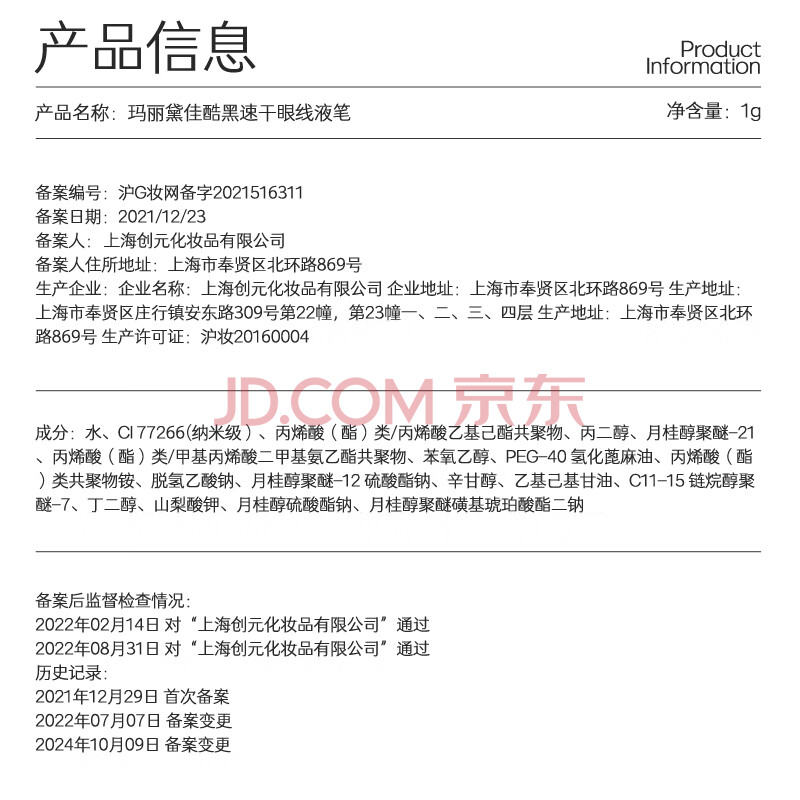 产品信息

Product Information

产品名称：玛丽黛佳酷黑速干眼线液笔

净含量：1g

备案编号：沪G妆网备字2021516311
备案日期：2021/12/23
备案人：上海创元化妆品有限公司
备案人住所地址：上海市奉贤区北环路869号
生产企业：企业名称：上海创元化妆品有限公司 企业地址：上海市奉贤区北环路869号 生产地址：上海市奉贤区庄行镇安东路309号第22幢，第23幢一、二、三、四层 生产地址：上海市奉贤区北环路869号 生产许可证：沪妆20160004

JD.COM 京东

成分：水、CI 77266(纳米级）、丙烯酸（酯）类/丙烯酸乙基己酯共聚物、丙二醇、月桂醇聚醚-21、丙烯酸（酯）类/甲基丙烯酸二甲基氨乙酯共聚物、苯氧乙醇、PEG-40 氢化蓖麻油、丙烯酸（酯）类共聚物铵、脱氢乙酸钠、月桂醇聚醚-12 硫酸酯钠、辛甘醇、乙基己基甘油、C11-15 链烷醇聚醚-7、丁二醇、山梨酸钾、月桂醇硫酸酯钠、月桂醇聚醚磺基琥珀酸酯二钠

备案后监督检查情况：
2022年02月14日 对“上海创元化妆品有限公司”通过
2022年08月31日 对“上海创元化妆品有限公司”通过
历史记录：
2021年12月29日 首次备案
2022年07月07日 备案变更
2024年10月09日 备案变更